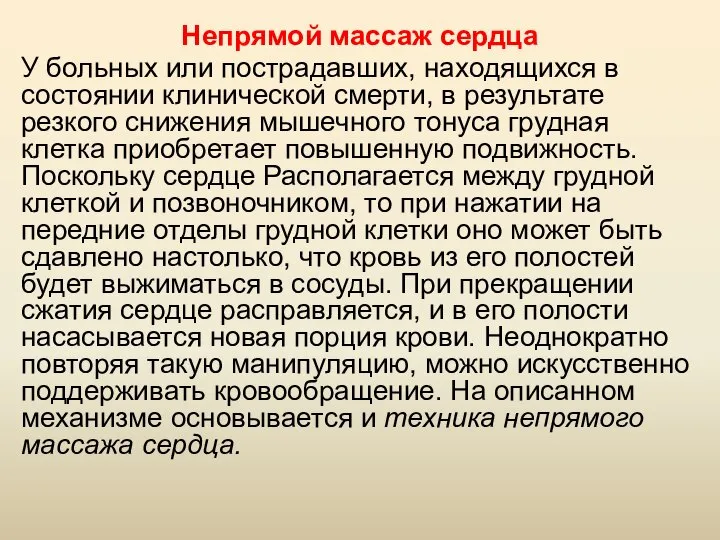 Непрямой массаж сердца

У больных или пострадавших, находящихся в состоянии клинической смерти, в результате резкого снижения мышечного тонуса грудная клетка приобретает повышенную подвижность. Поскольку сердце Располагается между грудной клеткой и позвоночником, то при нажатии на передние отделы грудной клетки оно может быть сдавлено настолько, что кровь из его полостей будет выжиматься в сосуды. При прекращении сжатия сердце расправляется, и в его полости насасывается новая порция крови. Неоднократно повторяя такую манипуляцию, можно искусственно поддерживать кровообращение. На описанном механизме основывается и техника непрямого массажа сердца.